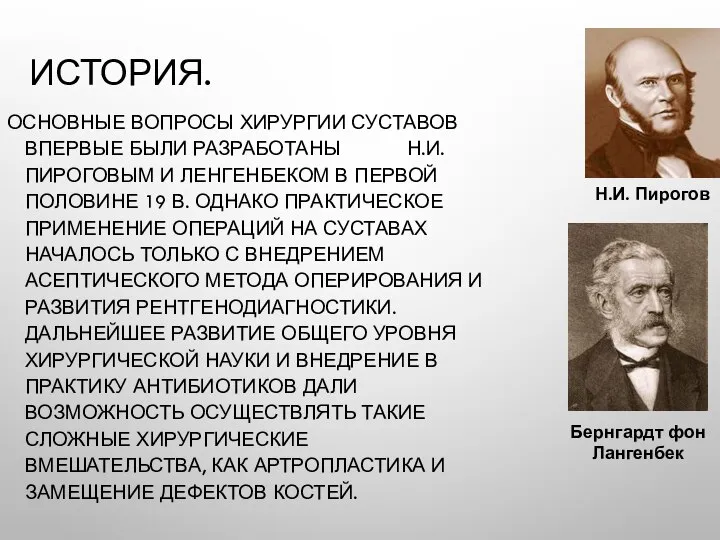 ИСТОРИЯ.

ОСНОВНЫЕ ВОПРОСЫ ХИРУРГИИ СУСТАВОВ ВПЕРВЫЕ БЫЛИ РАЗРАБОТАНЫ Н.И. ПИРОГОВЫМ И ЛЕНГЕНБЕКОМ В ПЕРВОЙ ПОЛОВИНЕ 19 В. ОДНАКО ПРАКТИЧЕСКОЕ ПРИМЕНЕНИЕ ОПЕРАЦИЙ НА СУСТАВАХ НАЧАЛОСЬ ТОЛЬКО С ВНЕДРЕНИЕМ АСЕПТИЧЕСКОГО МЕТОДА ОПЕРИРОВАНИЯ И РАЗВИТИЯ РЕНТГЕНОДИАГНОСТИКИ. ДАЛЬНЕЙШЕЕ РАЗВИТИЕ ОБЩЕГО УРОВНЯ ХИРУРГИЧЕСКОЙ НАУКИ И ВНЕДРЕНИЕ В ПРАКТИКУ АНТИБИОТИКОВ ДАЛИ ВОЗМОЖНОСТЬ ОСУЩЕСТВЛЯТЬ ТАКИЕ СЛОЖНЫЕ ХИРУРГИЧЕСКИЕ ВМЕШАТЕЛЬСТВА, КАК АРТРОПЛАСТИКА И ЗАМЕЩЕНИЕ ДЕФЕКТОВ КОСТЕЙ.

Н.И. Пирогов

Бернгардт фон Лангенбек